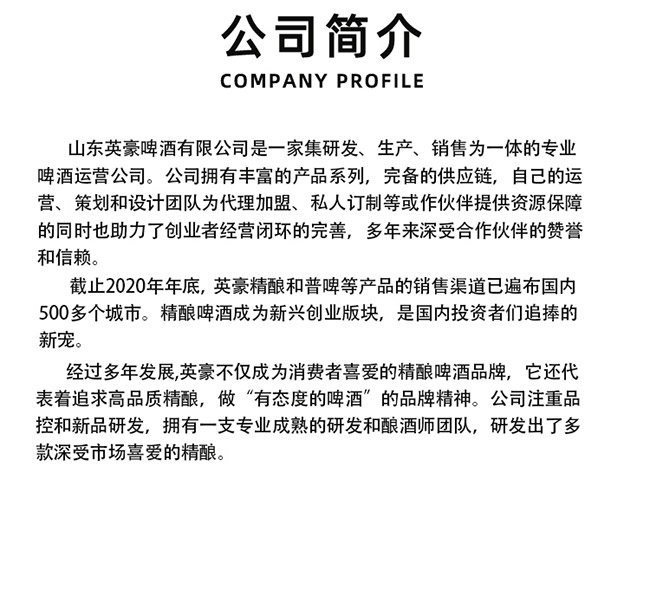 公司简介
COMPANY PROFILE

山东英豪啤酒有限公司是一家集研发、生产、销售为一体的专业啤酒运营公司。公司拥有丰富的产品系列，完备的供应链，自己的运营、策划和设计团队为代理加盟、私人订制等或作伙伴提供资源保障的同时也助力了创业者经营闭环的完善，多年来深受合作伙伴的赞誉和信赖。

截止2020年年底，英豪精酿和普啤等产品的销售渠道已遍布国内500多个城市。精酿啤酒成为新兴创业版块，是国内投资者们追捧的新宠。

经过多年发展,英豪不仅成为消费者喜爱的精酿啤酒品牌，它还代表着追求高品质精酿，做“有态度的啤酒”的品牌精神。公司注重品控和新品研发，拥有一支专业成熟的研发和酿酒师团队，研发出了多款深受市场喜爱的精酿。